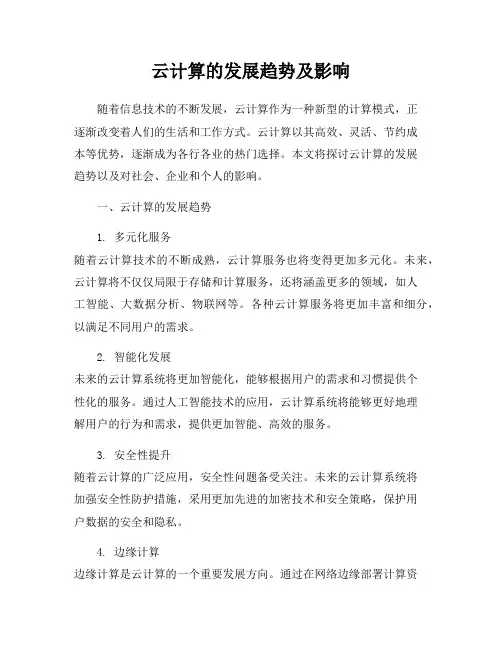 云计算的发展趋势及影响

随着信息技术的不断发展，云计算作为一种新型的计算模式，正逐渐改变着人们的生活和工作方式。云计算以其高效、灵活、节约成本等优势，逐渐成为各行各业的热门选择。本文将探讨云计算的发展趋势以及对社会、企业和个人的影响。

一、云计算的发展趋势

1. 多元化服务

随着云计算技术的不断成熟，云计算服务也将变得更加多元化。未来，云计算将不仅仅局限于存储和计算服务，还将涵盖更多的领域，如人工智能、大数据分析、物联网等。各种云计算服务将更加丰富和细分，以满足不同用户的需求。

2. 智能化发展

未来的云计算系统将更加智能化，能够根据用户的需求和习惯提供个性化的服务。通过人工智能技术的应用，云计算系统将能够更好地理解用户的行为和需求，提供更加智能、高效的服务。

3. 安全性提升

随着云计算的广泛应用，安全性问题备受关注。未来的云计算系统将加强安全性防护措施，采用更加先进的加密技术和安全策略，保护用户数据的安全和隐私。

4. 边缘计算

边缘计算是云计算的一个重要发展方向。通过在网络边缘部署计算资